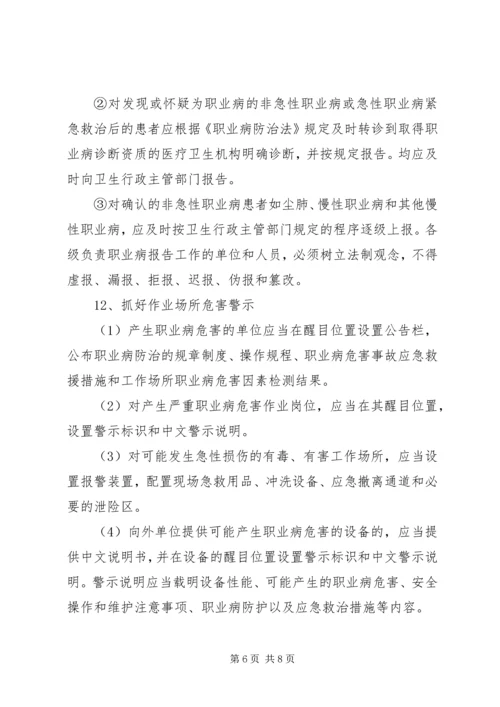 ②对发现或怀疑为职业病的非急性职业病或急性职业病紧急救治后的患者应根据《职业病防治法》规定及时转诊到取得职业病诊断资质的医疗卫生机构明确诊断，并按规定报告。均应及时向卫生行政主管部门报告。

③对确认的非急性职业病患者如尘肺、慢性职业病和其他慢性职业病，应及时按卫生行政主管部门规定的程序逐级上报。各级负责职业病报告工作的单位和人员，必须树立法制观念，不得虚报、漏报、拒报、迟报、伪报和篡改。

12、抓好作业场所危害警示

（1）产生职业病危害的单位应当在醒目位置设置公告栏，公布职业病防治的规章制度、操作规程、职业病危害事故应急救援措施和工作场所职业病危害因素检测结果。

（2）对产生严重职业病危害作业岗位，应当在其醒目位置，设置警示标识和中文警示说明。

（3）对可能发生急性损伤的有毒、有害工作场所，应当设置报警装置，配置现场急救用品、冲洗设备、应急撤离通道和必要的泄险区。

（4）向外单位提供可能产生职业病危害的设备的，应当提供中文说明书，并在设备的醒目位置设置警示标识和中文警示说明。警示说明应当载明设备性能、可能产生的职业病危害、安全操作和维护注意事项、职业病防护以及应急救治措施等内容。

第 6 页 共 8 页